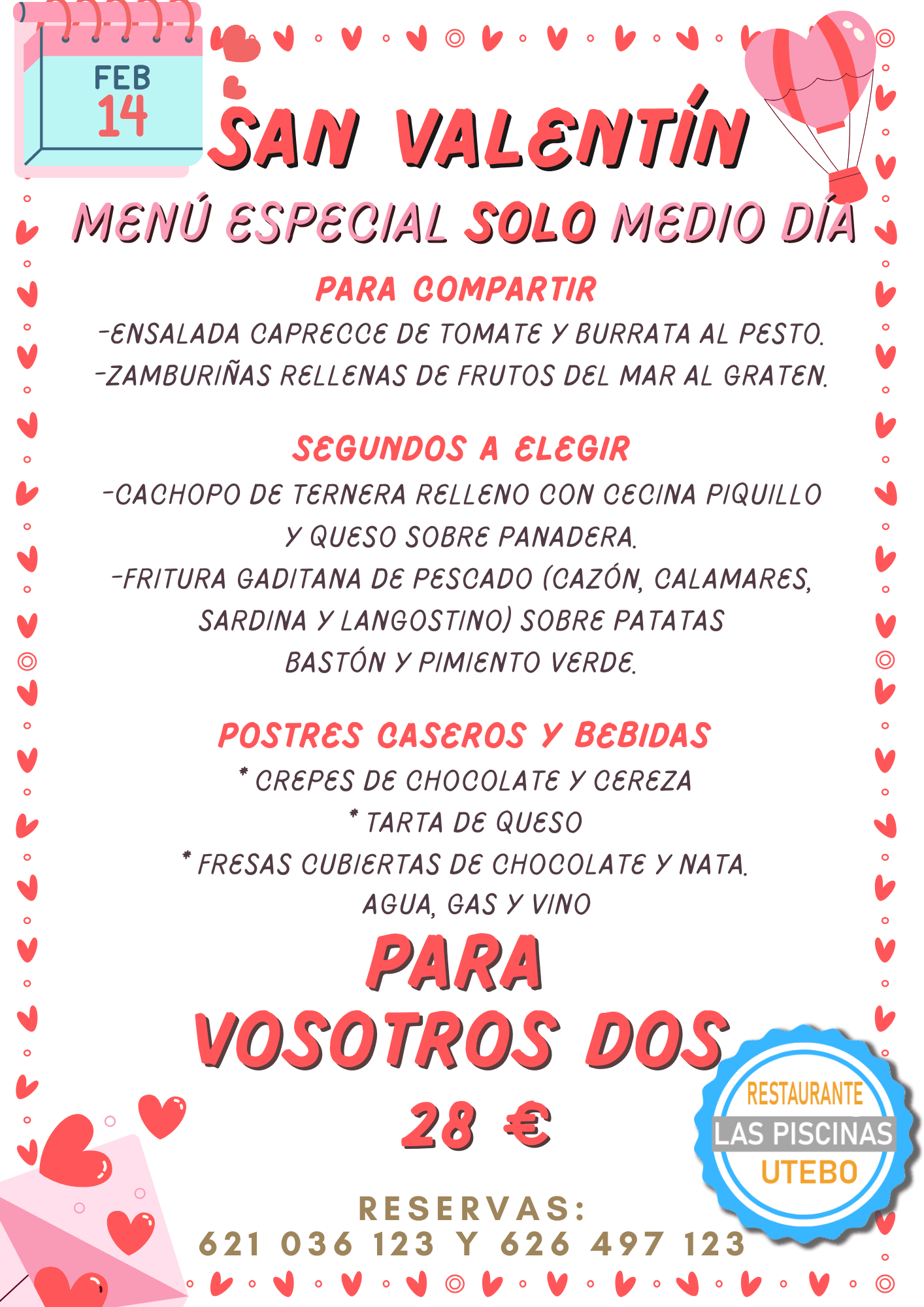 FEB
14

SAN VALENTÍN

MENÚ ESPECIAL SOLO MEDIO DÍA

PARA COMPARTIR

-ENSALADA CAPRECCE DE TOMATE Y BURRATA AL PESTO.
-ZAMBURIÑAS RELLENAS DE FRUTOS DEL MAR AL GRATEN.

SEGUNDOS A ELEGIR

-CACHOPO DE TERNERA RELLENO CON CECINA PIQUILLO Y QUESO SOBRE PANADERA.
-FRITURA GADITANA DE PESCADO (CAZÓN, CALAMARES, SARDINA Y LANGOSTINO) SOBRE PATATAS BASTÓN Y PIMIENTO VERDE.

POSTRES CASEROS Y BEBIDAS

* CREPES DE CHOCOLATE Y CEREZA
* TARTA DE QUESO
* FRESAS CUBIERTAS DE CHOCOLATE Y NATA.
AGUA, GAS Y VINO

PARA
VOSOTROS DOS
28 €

RESTAURANTE
LAS PISCINAS
UTEBO

RESERVAS:
621 036 123 Y 626 497 123